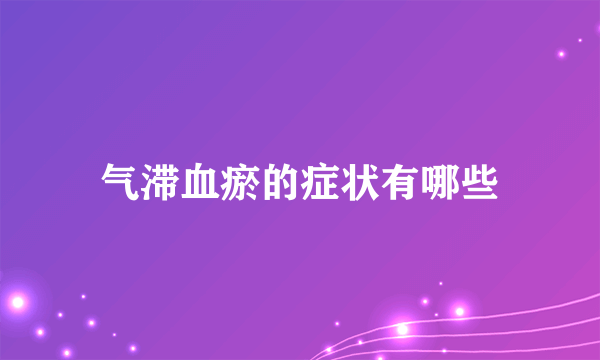 气滞血瘀的症状有哪些